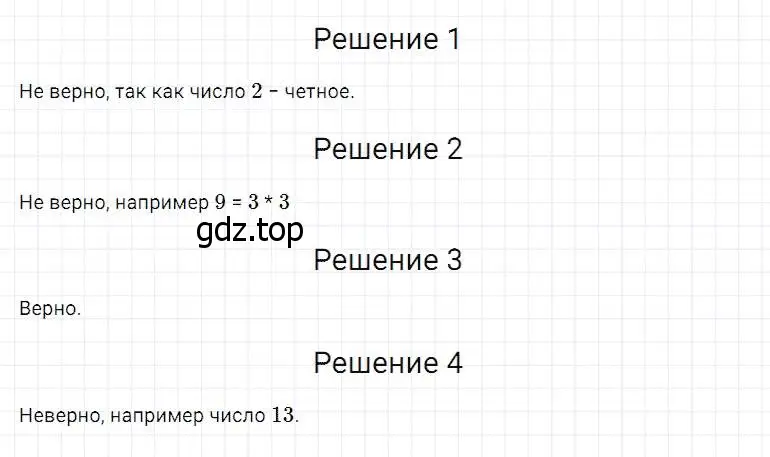 Решение 1

Не верно, так как число $2$ – четное.

Решение 2

Не верно, например $9 = 3 * 3$

gdz.top

Решение 3

Верно.

Решение 4

Неверно, например число $13$.